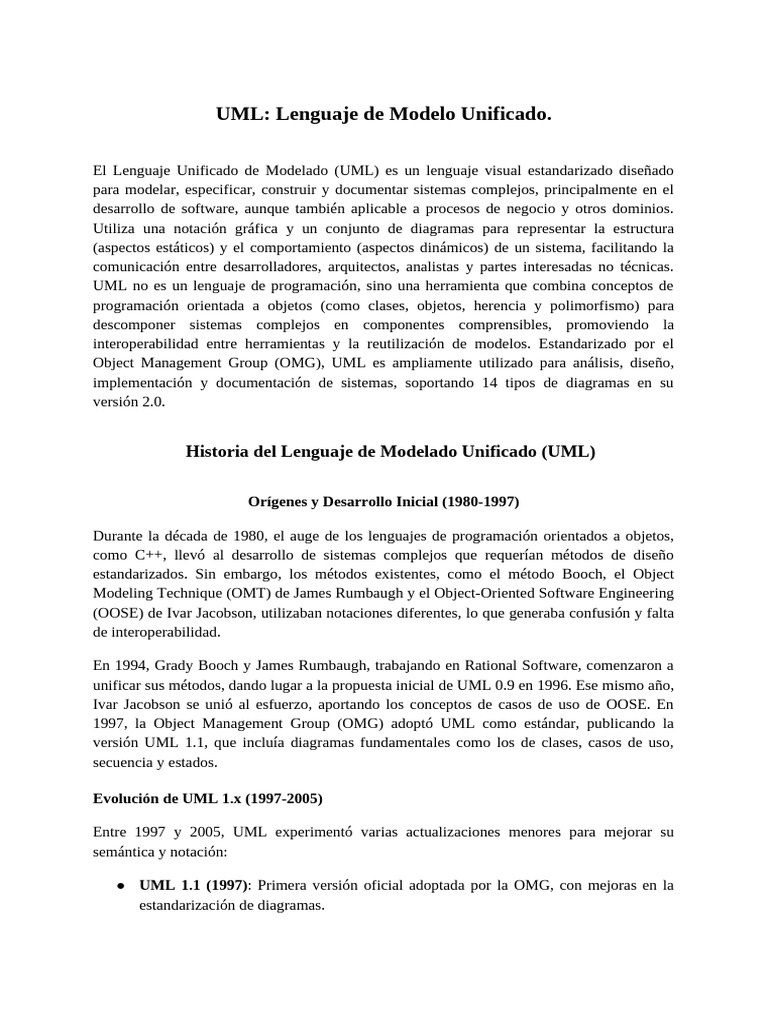 UML: Lenguaje de Modelo Unificado.

El Lenguaje Unificado de Modelado (UML) es un lenguaje visual estandarizado diseñado para modelar, especificar, construir y documentar sistemas complejos, principalmente en el desarrollo de software, aunque también aplicable a procesos de negocio y otros dominios. Utiliza una notación gráfica y un conjunto de diagramas para representar la estructura (aspectos estáticos) y el comportamiento (aspectos dinámicos) de un sistema, facilitando la comunicación entre desarrolladores, arquitectos, analistas y partes interesadas no técnicas. UML no es un lenguaje de programación, sino una herramienta que combina conceptos de programación orientada a objetos (como clases, objetos, herencia y polimorfismo) para descomponer sistemas complejos en componentes comprensibles, promoviendo la interoperabilidad entre herramientas y la reutilización de modelos. Estandarizado por el Object Management Group (OMG), UML es ampliamente utilizado para análisis, diseño, implementación y documentación de sistemas, soportando 14 tipos de diagramas en su versión 2.0.

Historia del Lenguaje de Modelado Unificado (UML)

Orígenes y Desarrollo Inicial (1980-1997)

Durante la década de 1980, el auge de los lenguajes de programación orientados a objetos, como C++, llevó al desarrollo de sistemas complejos que requerían métodos de diseño estandarizados. Sin embargo, los métodos existentes, como el método Booch, el Object Modeling Technique (OMT) de James Rumbaugh y el Object-Oriented Software Engineering (OOSE) de Ivar Jacobson, utilizaban notaciones diferentes, lo que generaba confusión y falta de interoperabilidad.

En 1994, Grady Booch y James Rumbaugh, trabajando en Rational Software, comenzaron a unificar sus métodos, dando lugar a la propuesta inicial de UML 0.9 en 1996. Ese mismo año, Ivar Jacobson se unió al esfuerzo, aportando los conceptos de casos de uso de OOSE. En 1997, la Object Management Group (OMG) adoptó UML como estándar, publicando la versión UML 1.1, que incluía diagramas fundamentales como los de clases, casos de uso, secuencia y estados.

Evolución de UML 1.x (1997-2005)

Entre 1997 y 2005, UML experimentó varias actualizaciones menores para mejorar su semántica y notación:

● UML 1.1 (1997): Primera versión oficial adoptada por la OMG, con mejoras en la estandarización de diagramas.